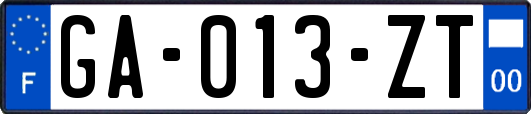 F

GA-013-ZT

00